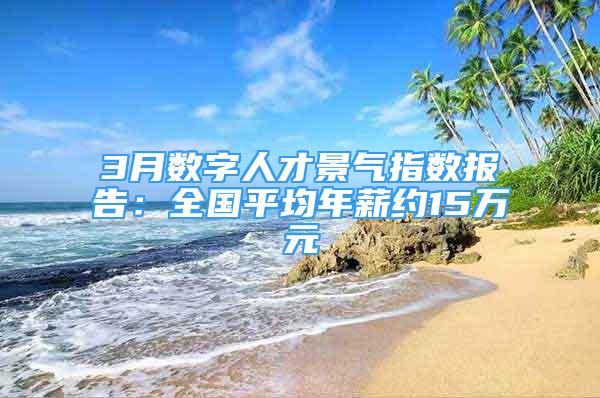 3月数字人才景气指数报告：全国平均年薪约15万元